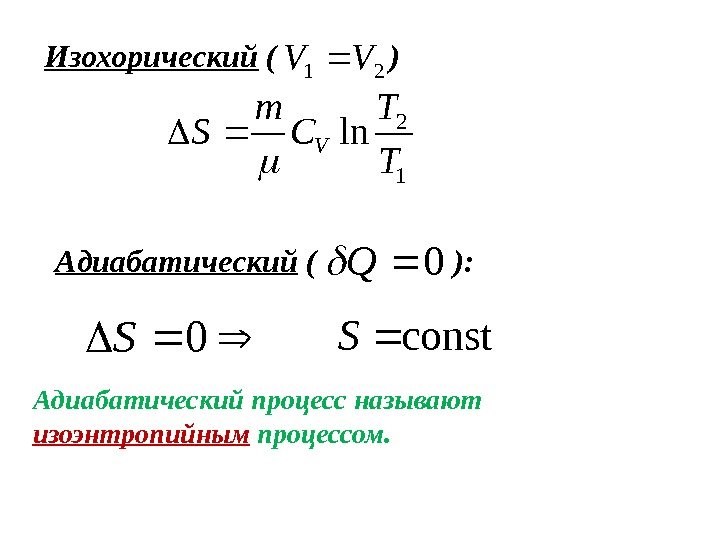 Изохорический ( $V_1 = V_2$)

$\Delta S = \frac{m}{\mu} C_V \ln \frac{T_2}{T_1}$

Адиабатический ( $\delta Q = 0$ ):

$\Delta S = 0 \Rightarrow$ $S = \text{const}$

Адиабатический процесс называют изоэнтропийным процессом.